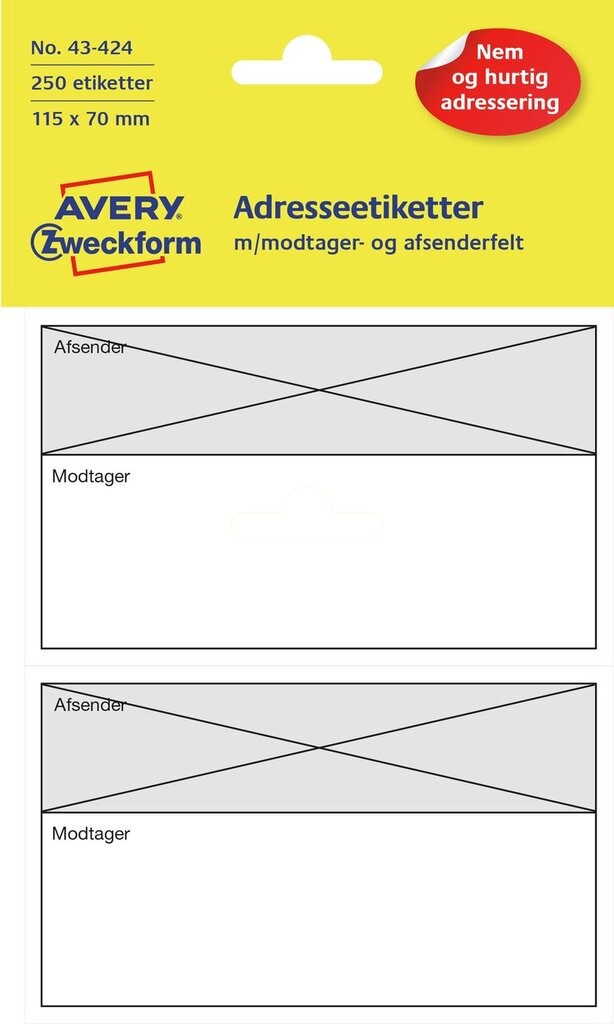 No. 43-424
250 etiketter
115 x 70 mm

Nem og hurtig adressering

AVERY
Zweckform

Adresseetiketter
m/modtager- og afsenderfelt

Afsender

Modtager

Afsender

Modtager